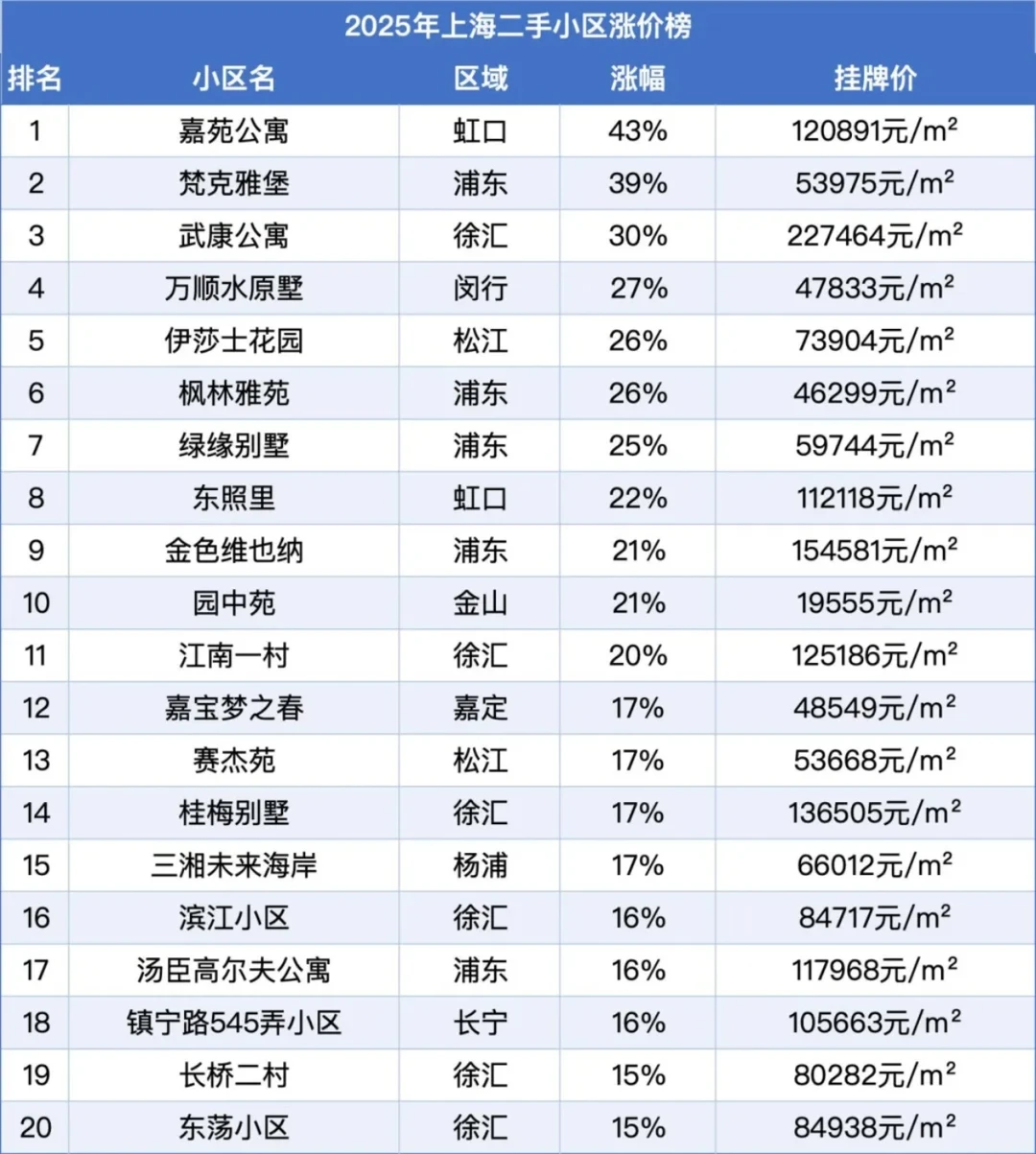 2025年上海二手小区涨价榜

| 排名 | 小区名 | 区域 | 涨幅 | 挂牌价 |
|---|---|---|---|---|
| 1 | 嘉苑公寓 | 虹口 | 43% | 120891元/$m^2$ |
| 2 | 梵克雅堡 | 浦东 | 39% | 53975元/$m^2$ |
| 3 | 武康公寓 | 徐汇 | 30% | 227464元/$m^2$ |
| 4 | 万顺水原墅 | 闵行 | 27% | 47833元/$m^2$ |
| 5 | 伊莎士花园 | 松江 | 26% | 73904元/$m^2$ |
| 6 | 枫林雅苑 | 浦东 | 26% | 46299元/$m^2$ |
| 7 | 绿缘别墅 | 浦东 | 25% | 59744元/$m^2$ |
| 8 | 东照里 | 虹口 | 22% | 112118元/$m^2$ |
| 9 | 金色维也纳 | 浦东 | 21% | 154581元/$m^2$ |
| 10 | 园中苑 | 金山 | 21% | 19555元/$m^2$ |
| 11 | 江南一村 | 徐汇 | 20% | 125186元/$m^2$ |
| 12 | 嘉宝梦之春 | 嘉定 | 17% | 48549元/$m^2$ |
| 13 | 赛杰苑 | 松江 | 17% | 53668元/$m^2$ |
| 14 | 桂梅别墅 | 徐汇 | 17% | 136505元/$m^2$ |
| 15 | 三湘未来海岸 | 杨浦 | 17% | 66012元/$m^2$ |
| 16 | 滨江小区 | 徐汇 | 16% | 84717元/$m^2$ |
| 17 | 汤臣高尔夫公寓 | 浦东 | 16% | 117968元/$m^2$ |
| 18 | 镇宁路545弄小区 | 长宁 | 16% | 105663元/$m^2$ |
| 19 | 长桥二村 | 徐汇 | 15% | 80282元/$m^2$ |
| 20 | 东荡小区 | 徐汇 | 15% | 84938元/$m^2$ |